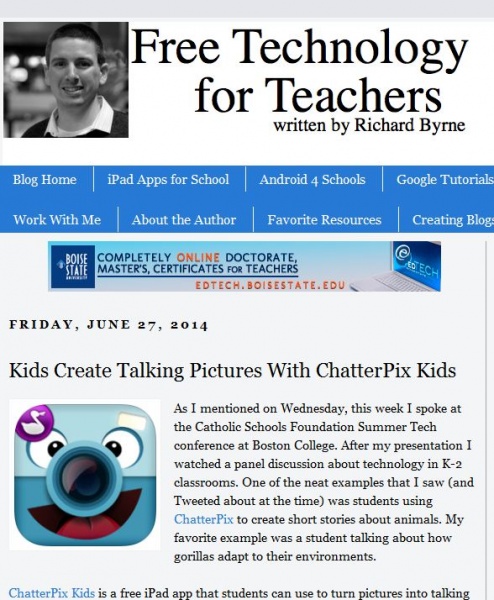 Free Technology for Teachers
written by Richard Byrne

Blog Home | iPad Apps for School | Android 4 Schools | Google Tutorials

Work With Me | About the Author | Favorite Resources | Creating Blogs

BOISE STATE UNIVERSITY
COMPLETELY ONLINE DOCTORATE, MASTER'S, CERTIFICATES FOR TEACHERS
EDTECH.BOISESTATE.EDU
EDTECH

FRIDAY, JUNE 27, 2014

Kids Create Talking Pictures With ChatterPix Kids

As I mentioned on Wednesday, this week I spoke at the Catholic Schools Foundation Summer Tech conference at Boston College. After my presentation I watched a panel discussion about technology in K-2 classrooms. One of the neat examples that I saw (and Tweeted about at the time) was students using ChatterPix to create short stories about animals. My favorite example was a student talking about how gorillas adapt to their environments.

ChatterPix Kids is a free iPad app that students can use to turn pictures into talking